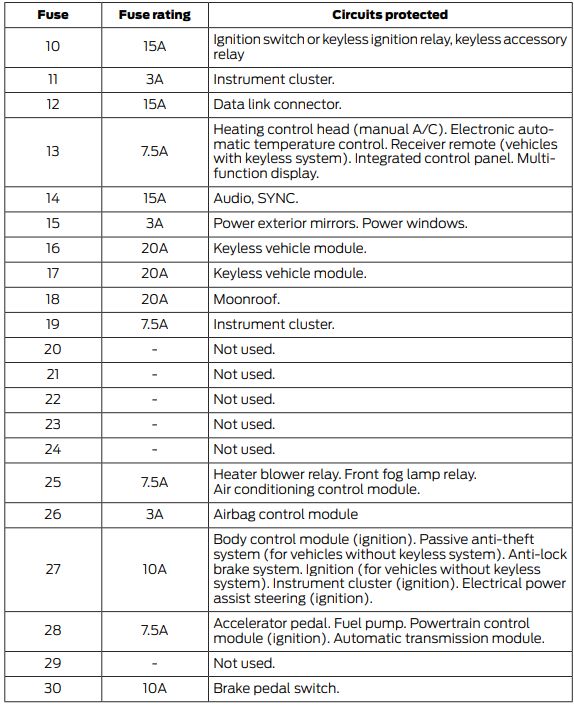 | Fuse | Fuse rating | Circuits protected |
|---|---|---|
| 10 | 15A | Ignition switch or keyless ignition relay, keyless accessory relay |
| 11 | 3A | Instrument cluster. |
| 12 | 15A | Data link connector. |
| 13 | 7.5A | Heating control head (manual A/C). Electronic automatic temperature control. Receiver remote (vehicles with keyless system). Integrated control panel. Multifunction display. |
| 14 | 15A | Audio, SYNC. |
| 15 | 3A | Power exterior mirrors. Power windows. |
| 16 | 20A | Keyless vehicle module. |
| 17 | 20A | Keyless vehicle module. |
| 18 | 20A | Moonroof. |
| 19 | 7.5A | Instrument cluster. |
| 20 | - | Not used. |
| 21 | - | Not used. |
| 22 | - | Not used. |
| 23 | - | Not used. |
| 24 | - | Not used. |
| 25 | 7.5A | Heater blower relay. Front fog lamp relay. Air conditioning control module. |
| 26 | 3A | Airbag control module |
| 27 | 10A | Body control module (ignition). Passive anti-theft system (for vehicles without keyless system). Anti-lock brake system. Ignition (for vehicles without keyless system). Instrument cluster (ignition). Electrical power assist steering (ignition). |
| 28 | 7.5A | Accelerator pedal. Fuel pump. Powertrain control module (ignition). Automatic transmission module. |
| 29 | - | Not used. |
| 30 | 10A | Brake pedal switch. |